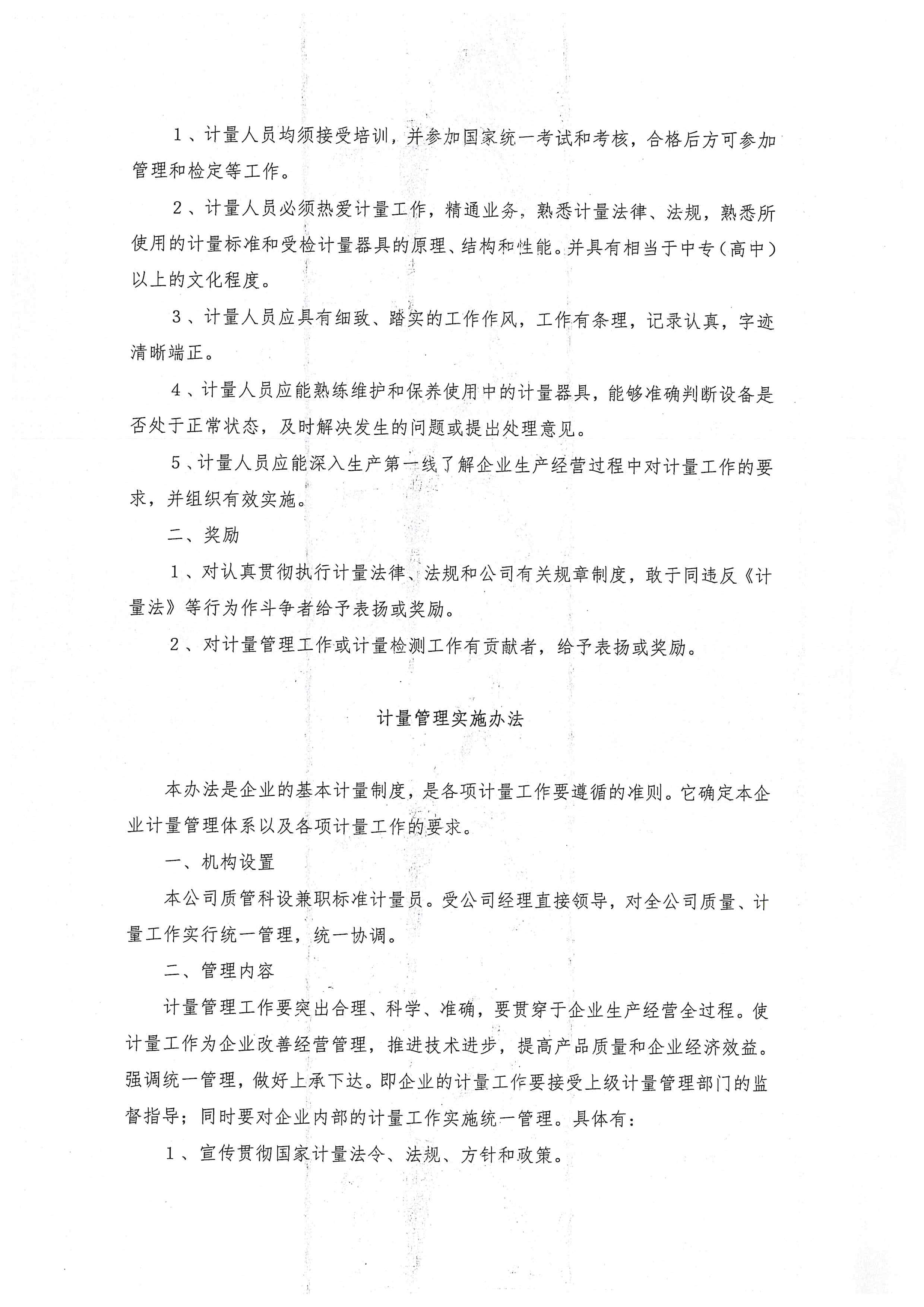 1、计量人员均须接受培训，并参加国家统一考试和考核，合格后方可参加管理和检定等工作。

2、计量人员必须热爱计量工作，精通业务，熟悉计量法律、法规，熟悉所使用的计量标准和受检计量器具的原理、结构和性能。并具有相当于中专（高中）以上的文化程度。

3、计量人员应具有细致、踏实的工作作风，工作有条理，记录认真，字迹清晰端正。

4、计量人员应能熟练维护和保养使用中的计量器具，能够准确判断设备是否处于正常状态，及时解决发生的问题或提出处理意见。

5、计量人员应能深入生产第一线了解企业生产经营过程中对计量工作的要求，并组织有效实施。

二、奖励

1、对认真贯彻执行计量法律、法规和公司有关规章制度，敢于同违反《计量法》等行为作斗争者给予表扬或奖励。

2、对计量管理工作或计量检测工作有贡献者，给予表扬或奖励。

计量管理实施办法

本办法是企业的基本计量制度，是各项计量工作要遵循的准则。它确定本企业计量管理体系以及各项计量工作的要求。

一、机构设置

本公司质管科设兼职标准计量员。受公司经理直接领导，对全公司质量、计量工作实行统一管理，统一协调。

二、管理内容

计量管理工作要突出合理、科学、准确，要贯穿于企业生产经营全过程。使计量工作为企业改善经营管理，推进技术进步，提高产品质量和企业经济效益。强调统一管理，做好上承下达。即企业的计量工作要接受上级计量管理部门的监督指导；同时要对企业内部的计量工作实施统一管理。具体有：

1、宣传贯彻国家计量法令、法规、方针和政策。